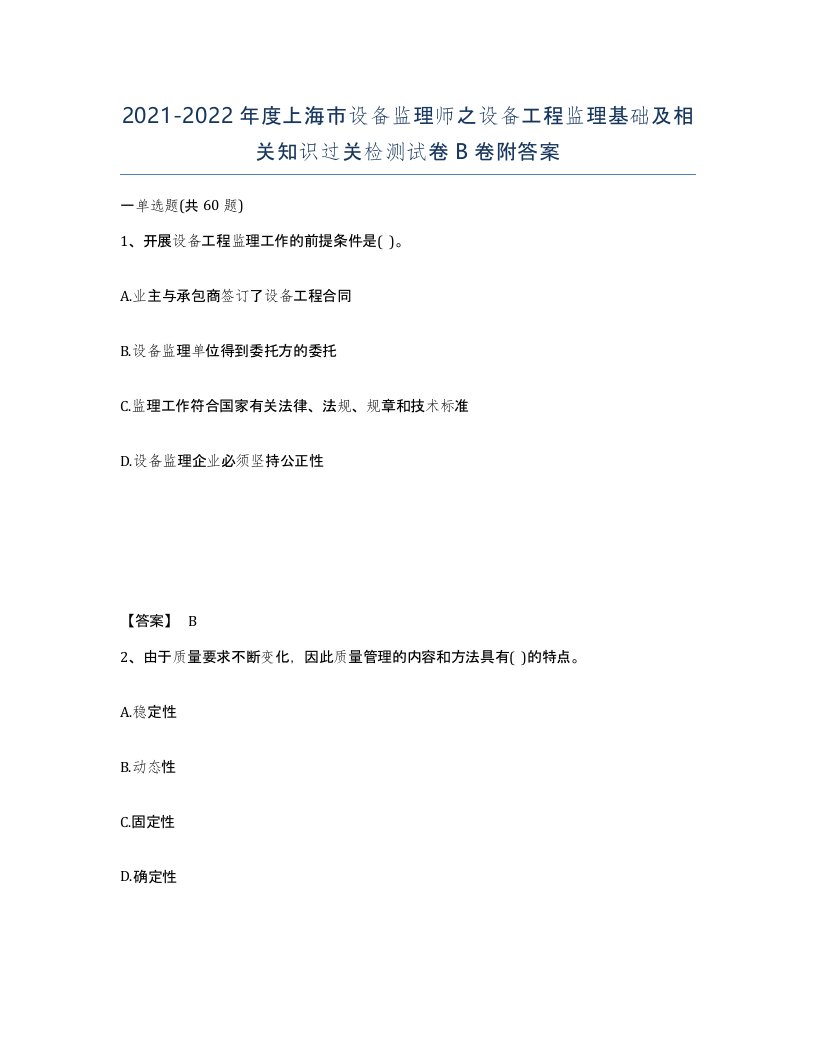 2021-2022年度上海市设备监理师之设备工程监理基础及相关知识过关检测试卷B卷附答案

一单选题(共60题)

1、开展设备工程监理工作的前提条件是( )。

A.业主与承包商签订了设备工程合同

B.设备监理单位得到委托方的委托

C.监理工作符合国家有关法律、法规、规章和技术标准

D.设备监理企业必须坚持公正性

【答案】 B

2、由于质量要求不断变化，因此质量管理的内容和方法具有( )的特点。

A.稳定性

B.动态性

C.固定性

D.确定性